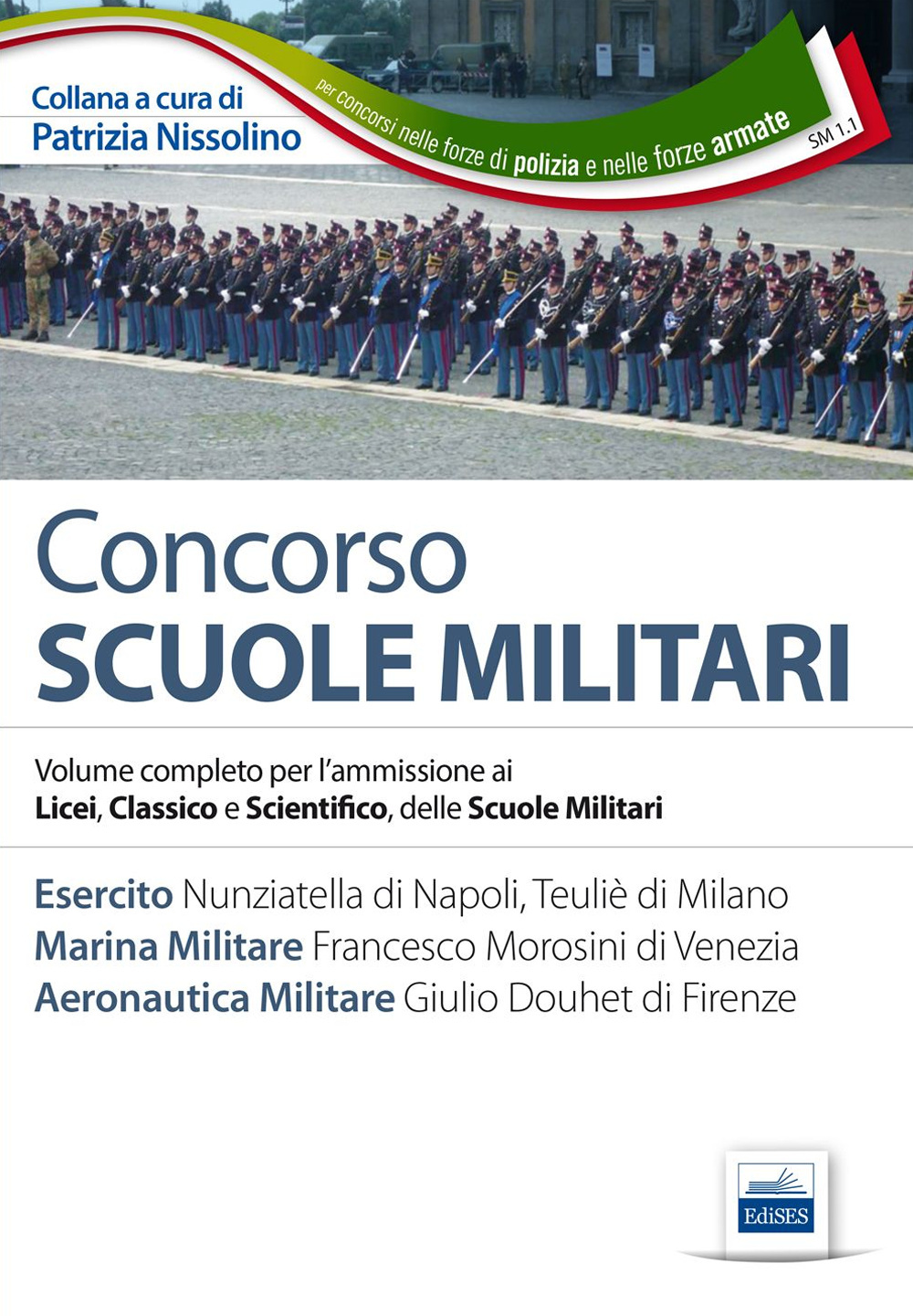 Collana a cura di
Patrizia Nissolino

per concorsi nelle forze di polizia e nelle forze armate

SM 1.1

Concorso
SCUOLE MILITARI

Volume completo per l'ammissione ai
Licei, Classico e Scientifico, delle Scuole Militari

Esercito Nunziatella di Napoli, Teuliè di Milano
Marina Militare Francesco Morosini di Venezia
Aeronautica Militare Giulio Douhet di Firenze

EdiSES